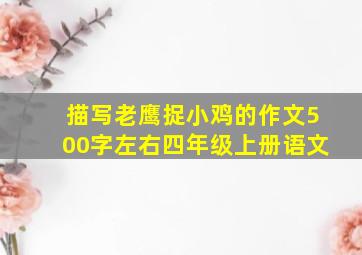 描写老鹰捉小鸡的作文500字左右四年级上册语文